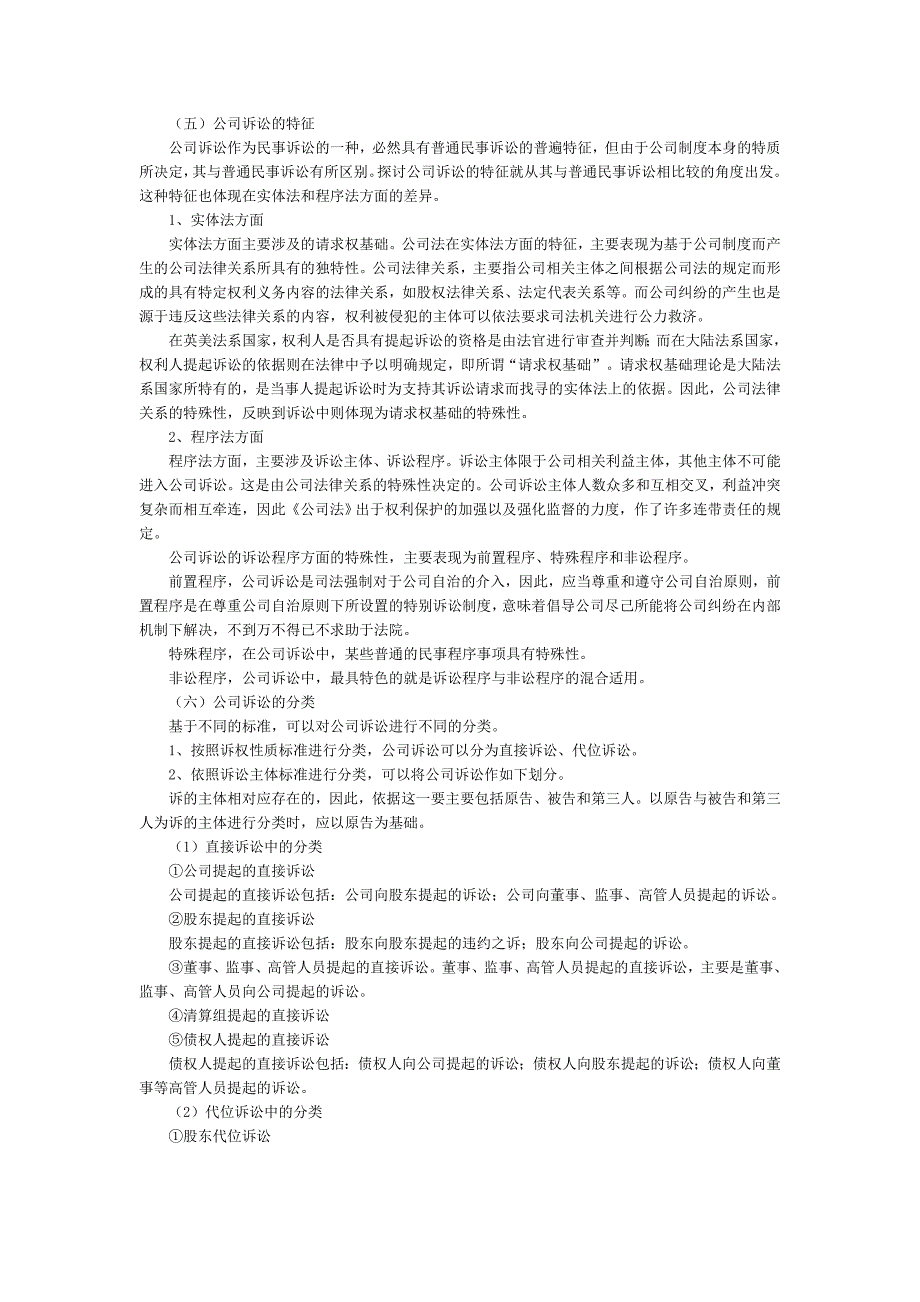 （五）公司诉讼的特征

公司诉讼作为民事诉讼的一种，必然具有普通民事诉讼的普遍特征，但由于公司制度本身的特质所决定，其与普通民事诉讼有所区别。探讨公司诉讼的特征就从其与普通民事诉讼相比较的角度出发。这种特征也体现在实体法和程序法方面的差异。

1、实体法方面

实体法方面主要涉及的请求权基础。公司法在实体法方面的特征，主要表现为基于公司制度而产生的公司法律关系所具有的独特性。公司法律关系，主要指公司相关主体之间根据公司法的规定而形成的具有特定权利义务内容的法律关系，如股权法律关系、法定代表关系等。而公司纠纷的产生也是源于违反这些法律关系的内容，权利被侵犯的主体可以依法要求司法机关进行公力救济。

在英美法系国家，权利人是否具有提起诉讼的资格是由法官进行审查并判断；而在大陆法系国家，权利人提起诉讼的依据则在法律中予以明确规定，即所谓“请求权基础”。请求权基础理论是大陆法系国家所特有的，是当事人提起诉讼时为支持其诉讼请求而找寻的实体法上的依据。因此，公司法律关系的特殊性，反映到诉讼中则体现为请求权基础的特殊性。

2、程序法方面

程序法方面，主要涉及诉讼主体、诉讼程序。诉讼主体限于公司相关利益主体，其他主体不可能进入公司诉讼。这是由公司法律关系的特殊性决定的。公司诉讼主体人数众多和互相交叉，利益冲突复杂而相互牵连，因此《公司法》出于权利保护的加强以及强化监督的力度，作了许多连带责任的规定。

公司诉讼的诉讼程序方面的特殊性，主要表现为前置程序、特殊程序和非讼程序。

前置程序，公司诉讼是司法强制对于公司自治的介入，因此，应当尊重和遵守公司自治原则，前置程序是在尊重公司自治原则下所设置的特别诉讼制度，意味着倡导公司尽己所能将公司纠纷在内部机制下解决，不到万不得已不求助于法院。

特殊程序，在公司诉讼中，某些普通的民事程序事项具有特殊性。

非讼程序，公司诉讼中，最具特色的就是诉讼程序与非讼程序的混合适用。

（六）公司诉讼的分类

基于不同的标准，可以对公司诉讼进行不同的分类。

1、按照诉权性质标准进行分类，公司诉讼可以分为直接诉讼、代位诉讼。

2、依照诉讼主体标准进行分类，可以将公司诉讼作如下划分。

诉的主体相对应存在的，因此，依据这一要主要包括原告、被告和第三人。以原告与被告和第三人为诉的主体进行分类时，应以原告为基础。

（1）直接诉讼中的分类

①公司提起的直接诉讼

公司提起的直接诉讼包括：公司向股东提起的诉讼；公司向董事、监事、高管人员提起的诉讼。

②股东提起的直接诉讼

股东提起的直接诉讼包括：股东向股东提起的违约之诉；股东向公司提起的诉讼。

③董事、监事、高管人员提起的直接诉讼。董事、监事、高管人员提起的直接诉讼，主要是董事、监事、高管人员向公司提起的诉讼。

④清算组提起的直接诉讼

⑤债权人提起的直接诉讼

债权人提起的直接诉讼包括：债权人向公司提起的诉讼；债权人向股东提起的诉讼；债权人向董事等高管人员提起的诉讼。

（2）代位诉讼中的分类

①股东代位诉讼